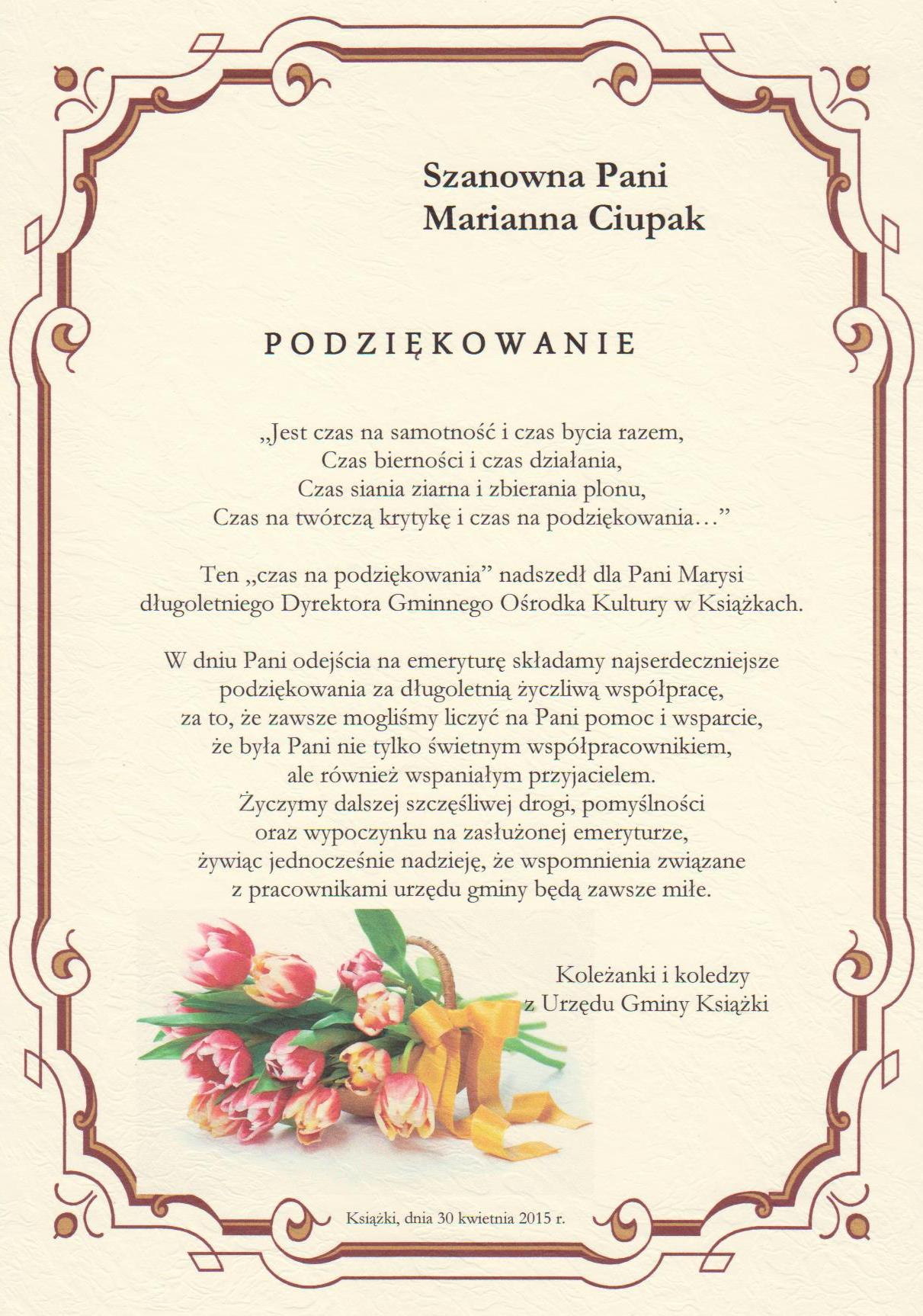 Szanowna Pani
Marianna Ciupak

PODZIĘKOWANIE

„Jest czas na samotność i czas bycia razem,
Czas bierności i czas działania,
Czas siania ziarna i zbierania plonu,
Czas na twórczą krytykę i czas na podziękowania…”

Ten „czas na podziękowania” nadszedł dla Pani Marysi
długoletniego Dyrektora Gminnego Ośrodka Kultury w Książkach.

W dniu Pani odejścia na emeryturę składamy najserdeczniejsze
podziękowania za długoletnią życzliwą współpracę,
za to, że zawsze mogliśmy liczyć na Pani pomoc i wsparcie,
że była Pani nie tylko świetnym współpracownikiem,
ale również wspaniałym przyjacielem.
Życzymy dalszej szczęśliwej drogi, pomyślności
oraz wypoczynku na zasłużonej emeryturze,
żywiąc jednocześnie nadzieję, że wspomnienia związane
z pracownikami urzędu gminy będą zawsze miłe.

Koleżanki i koledzy
z Urzędu Gminy Książki

Książki, dnia 30 kwietnia 2015 r.